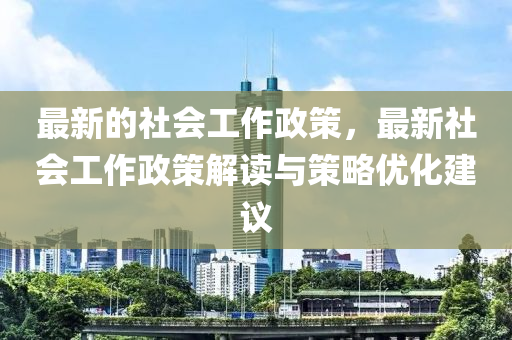 最新的社会工作政策，最新社会工作政策解读与策略优化建议